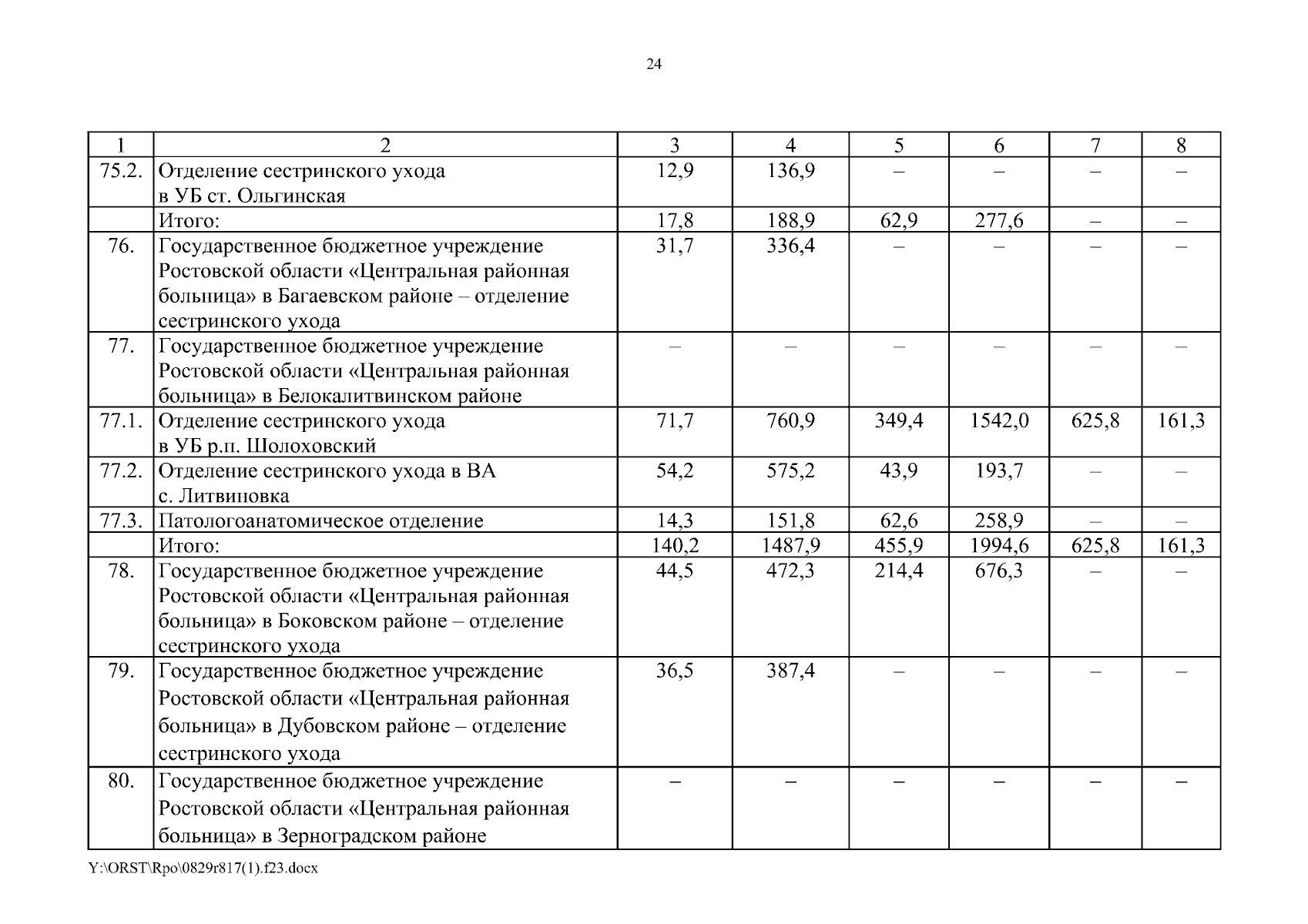 24

| 1 | 2 | 3 | 4 | 5 | 6 | 7 | 8 |
|---|---|---|---|---|---|---|---|
| 75.2. | Отделение сестринского ухода в УБ ст. Ольгинская | 12,9 | 136,9 | – | – | – | – |
| | Итого: | 17,8 | 188,9 | 62,9 | 277,6 | – | – |
| 76. | Государственное бюджетное учреждение Ростовской области «Центральная районная больница» в Багаевском районе – отделение сестринского ухода | 31,7 | 336,4 | – | – | – | – |
| 77. | Государственное бюджетное учреждение Ростовской области «Центральная районная больница» в Белокалитвинском районе | – | – | – | – | – | – |
| 77.1. | Отделение сестринского ухода в УБ р.п. Шолоховский | 71,7 | 760,9 | 349,4 | 1542,0 | 625,8 | 161,3 |
| 77.2. | Отделение сестринского ухода в ВА с. Литвиновка | 54,2 | 575,2 | 43,9 | 193,7 | – | – |
| 77.3. | Патологоанатомическое отделение | 14,3 | 151,8 | 62,6 | 258,9 | – | – |
| | Итого: | 140,2 | 1487,9 | 455,9 | 1994,6 | 625,8 | 161,3 |
| 78. | Государственное бюджетное учреждение Ростовской области «Центральная районная больница» в Боковском районе – отделение сестринского ухода | 44,5 | 472,3 | 214,4 | 676,3 | – | – |
| 79. | Государственное бюджетное учреждение Ростовской области «Центральная районная больница» в Дубовском районе – отделение сестринского ухода | 36,5 | 387,4 | – | – | – | – |
| 80. | Государственное бюджетное учреждение Ростовской области «Центральная районная больница» в Зерноградском районе | – | – | – | – | – | – |

Y:\ORST\Rpo\0829r817(1).f23.docx